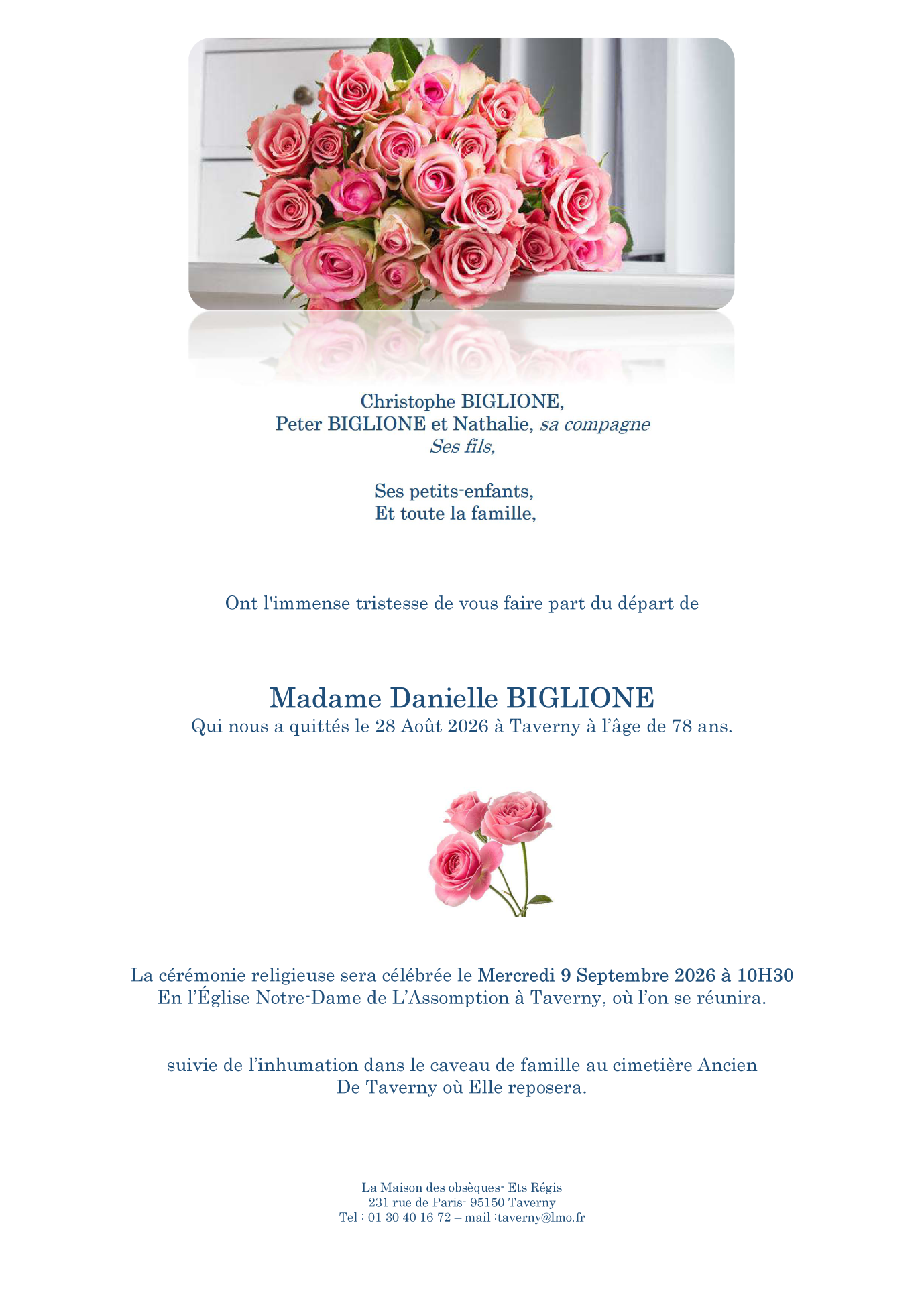 Christophe BIGLIONE,
Peter BIGLIONE et Nathalie, sa compagne
Ses fils,

Ses petits-enfants,
Et toute la famille,

Ont l'immense tristesse de vous faire part du départ de

Madame Danielle BIGLIONE
Qui nous a quittés le 28 Août 2026 à Taverny à l'âge de 78 ans.

La cérémonie religieuse sera célébrée le Mercredi 9 Septembre 2026 à 10H30
En l'Église Notre-Dame de L'Assomption à Taverny, où l'on se réunira.

suivie de l'inhumation dans le caveau de famille au cimetière Ancien
De Taverny où Elle reposera.

La Maison des obsèques- Ets Régis
231 rue de Paris- 95150 Taverny
Tel : 01 30 40 16 72 – mail :taverny@lmo.fr